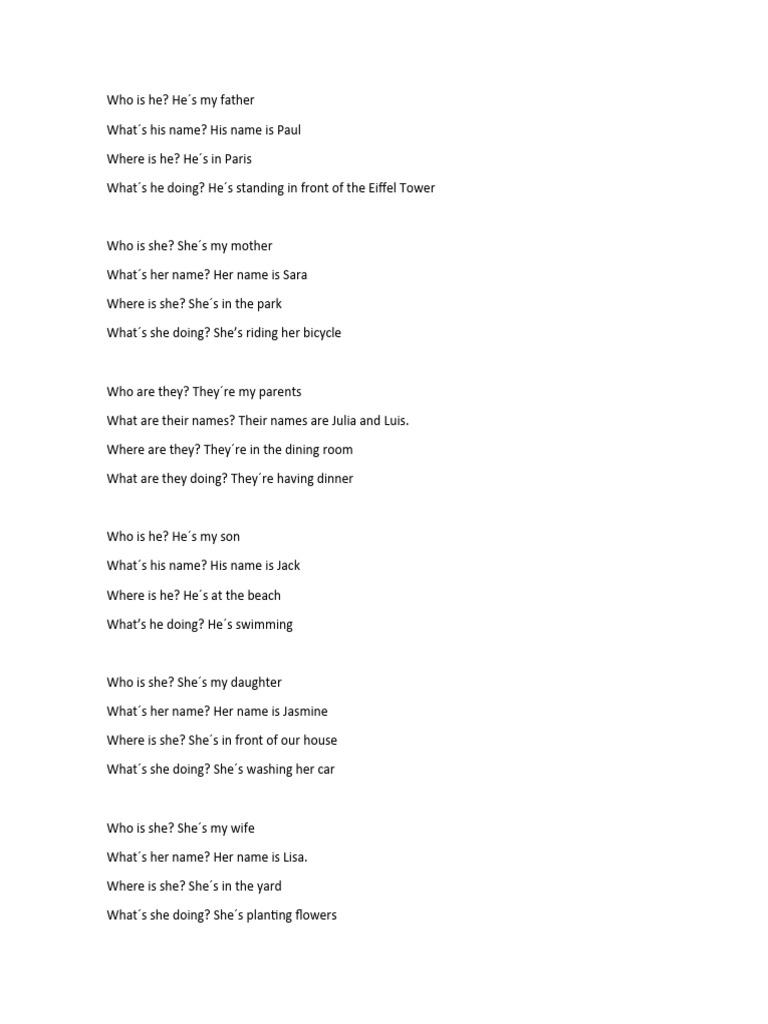 Who is he? He´s my father

What´s his name? His name is Paul

Where is he? He´s in Paris

What´s he doing? He´s standing in front of the Eiffel Tower

Who is she? She´s my mother

What´s her name? Her name is Sara

Where is she? She´s in the park

What´s she doing? She's riding her bicycle

Who are they? They´re my parents

What are their names? Their names are Julia and Luis.

Where are they? They´re in the dining room

What are they doing? They´re having dinner

Who is he? He´s my son

What´s his name? His name is Jack

Where is he? He´s at the beach

What's he doing? He´s swimming

Who is she? She´s my daughter

What´s her name? Her name is Jasmine

Where is she? She´s in front of our house

What´s she doing? She´s washing her car

Who is she? She´s my wife

What´s her name? Her name is Lisa.

Where is she? She´s in the yard

What´s she doing? She´s planting flowers